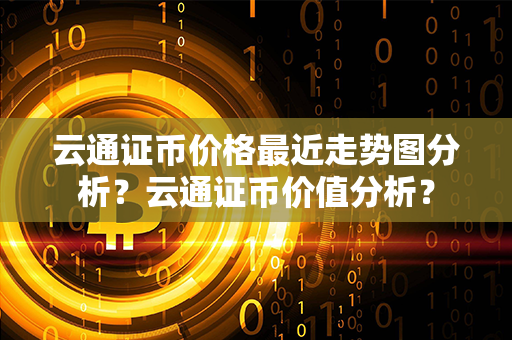 云通证币价格最近走势图分析？云通证币价值分析？